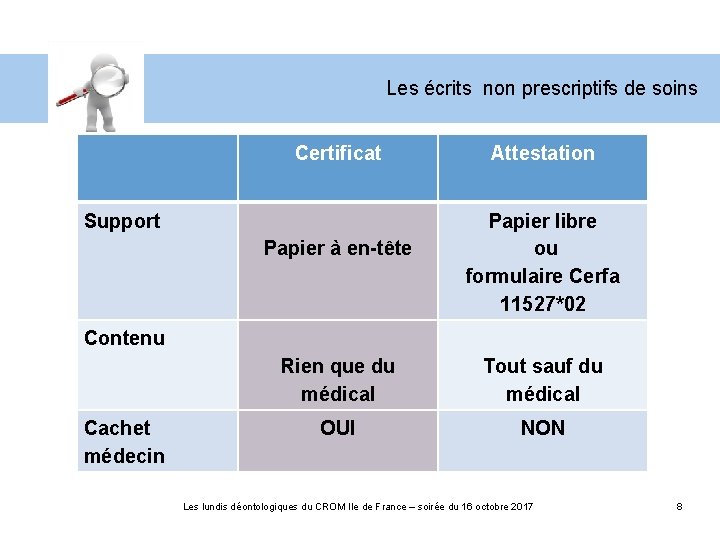 Les écrits  non prescriptifs de soins

| | Certificat | Attestation |
|---|---|---|
| Support | Papier à en-tête | Papier libre ou formulaire Cerfa 11527*02 |
| Contenu | Rien que du médical | Tout sauf du médical |
| Cachet médecin | OUI | NON |

Les lundis déontologiques du CROM Ile de France – soirée du 16 octobre 2017

8